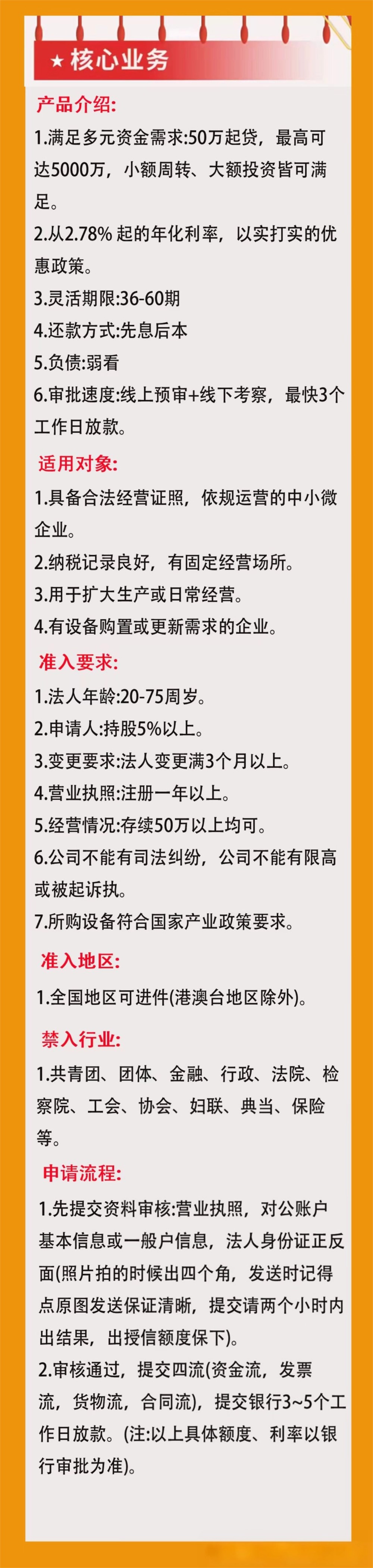 ★ 核心业务

产品介绍:

1.满足多元资金需求:50万起贷，最高可达5000万，小额周转、大额投资皆可满足。

2.从2.78%起的年化利率，以实打实的优惠政策。

3.灵活期限:36-60期

4.还款方式:先息后本

5.负债:弱看

6.审批速度:线上预审+线下考察，最快3个工作日放款。

适用对象:

1.具备合法经营证照，依规运营的中小微企业。

2.纳税记录良好，有固定经营场所。

3.用于扩大生产或日常经营。

4.有设备购置或更新需求的企业。

准入要求:

1.法人年龄:20-75周岁。

2.申请人:持股5%以上。

3.变更要求:法人变更满3个月以上。

4.营业执照:注册一年以上。

5.经营情况:存续50万以上均可。

6.公司不能有司法纠纷，公司不能有限高或被起诉执。

7.所购设备符合国家产业政策要求。

准入地区:

1.全国地区可进件(港澳台地区除外)。

禁入行业:

1.共青团、团体、金融、行政、法院、检察院、工会、协会、妇联、典当、保险等。

申请流程:

1.先提交资料审核:营业执照，对公账户基本信息或一般户信息，法人身份证正反面(照片拍的时候出四个角，发送时记得点原图发送保证清晰，提交请两个小时内出结果，出授信额度保下)。

2.审核通过，提交四流(资金流，发票流，货物流，合同流)，提交银行3~5个工作日放款。(注:以上具体额度、利率以银行审批为准)。